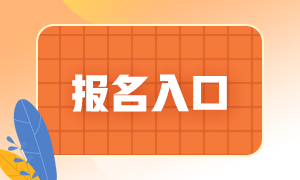 报名入口